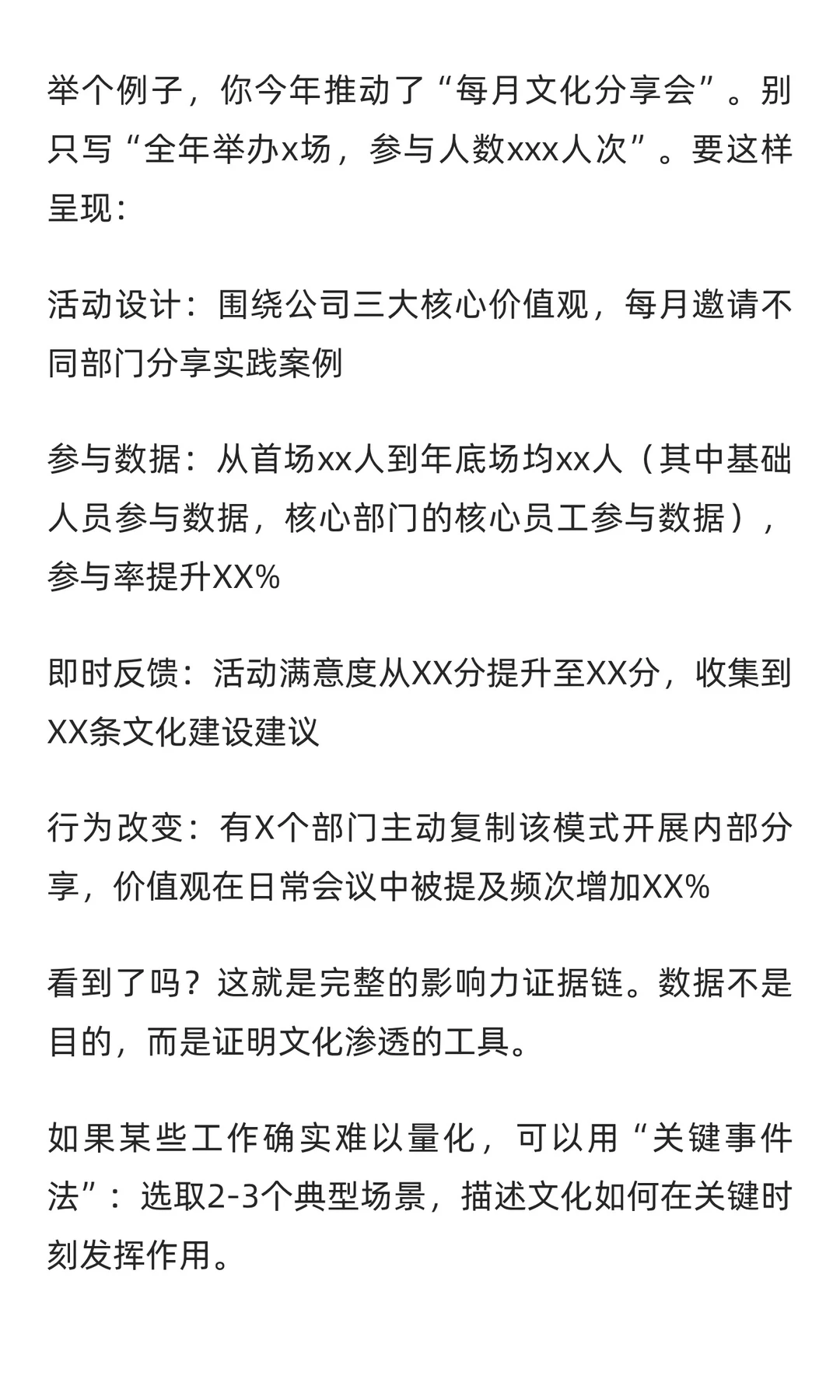 举个例子，你今年推动了“每月文化分享会”。别只写“全年举办x场，参与人数xxx人次”。要这样呈现：

活动设计：围绕公司三大核心价值观，每月邀请不同部门分享实践案例

参与数据：从首场xx人到年底场均xx人（其中基础人员参与数据，核心部门的核心员工参与数据），参与率提升XX%

即时反馈：活动满意度从XX分提升至XX分，收集到XX条文化建设建议

行为改变：有X个部门主动复制该模式开展内部分享，价值观在日常会议中被提及频次增加XX%

看到了吗？这就是完整的影响力证据链。数据不是目的，而是证明文化渗透的工具。

如果某些工作确实难以量化，可以用“关键事件法”：选取2-3个典型场景，描述文化如何在关键时刻发挥作用。